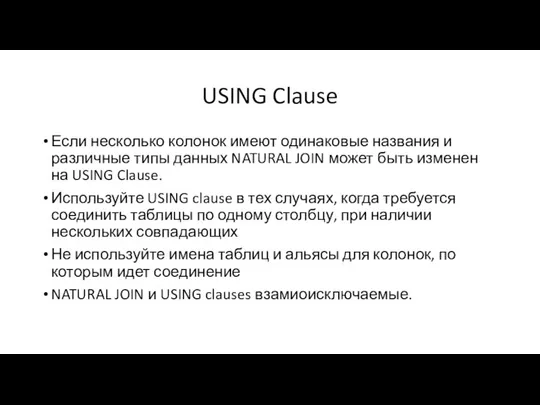 USING Clause

• Если несколько колонок имеют одинаковые названия и различные типы данных NATURAL JOIN может быть изменен на USING Clause.

• Используйте USING clause в тех случаях, когда требуется соединить таблицы по одному столбцу, при наличии нескольких совпадающих

• Не используйте имена таблиц и альясы для колонок, по которым идет соединение

• NATURAL JOIN и USING clauses взамиоисключаемые.